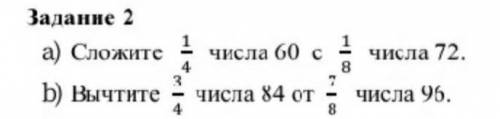 Задание 2

a) Сложите $\frac{1}{4}$ числа 60 с $\frac{1}{8}$ числа 72.

b) Вычтите $\frac{3}{4}$ числа 84 от $\frac{7}{8}$ числа 96.